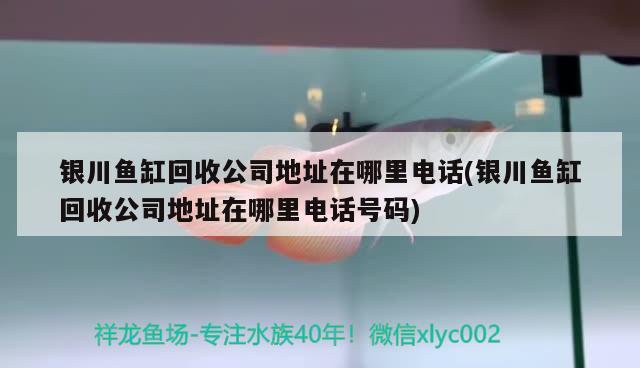 银川鱼缸回收公司地址在哪里电话(银川鱼缸回收公司地址在哪里电话号码)

祥龙鱼场-专注水族40年！微信xlyc002